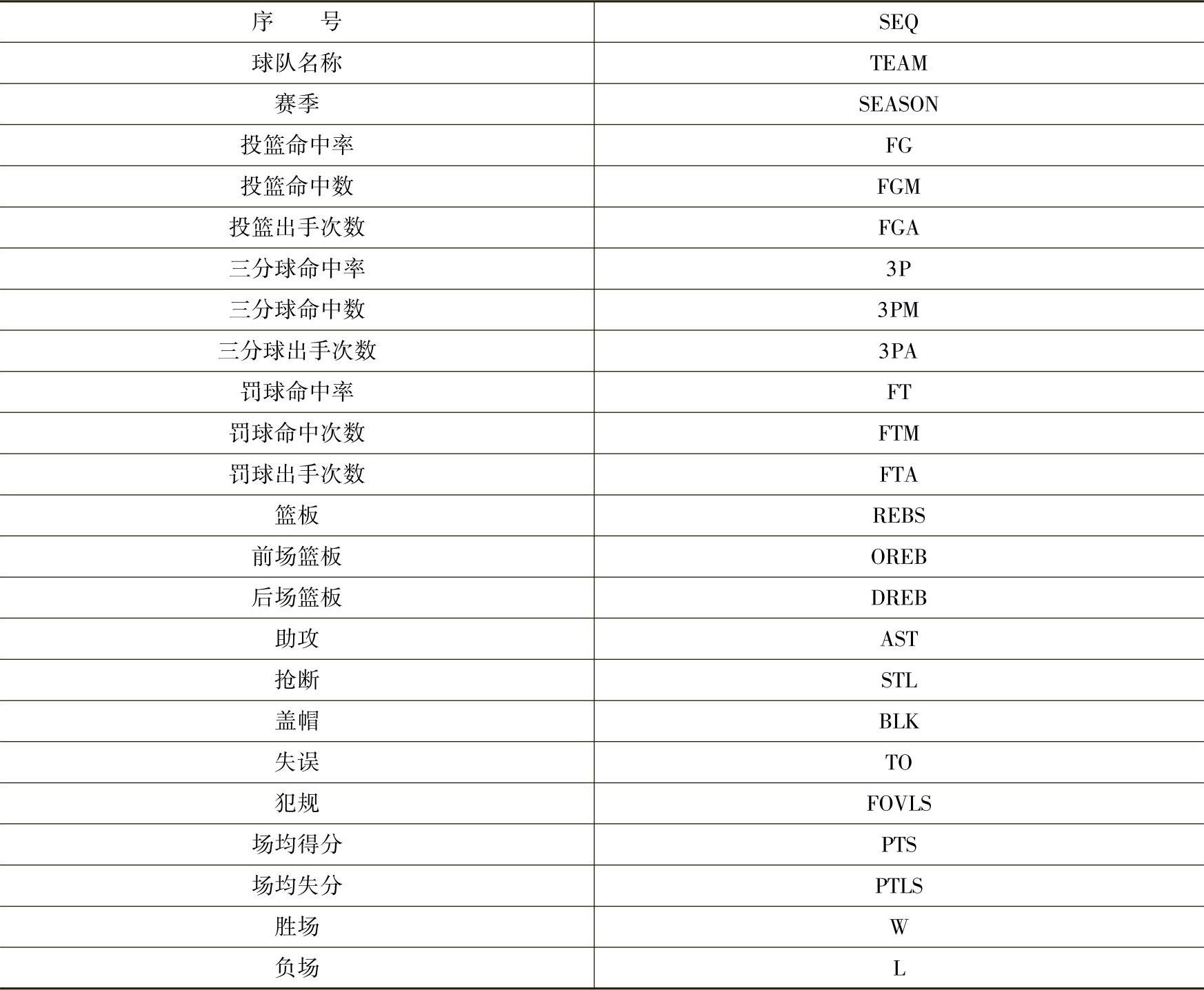 | 序　　号 | SEQ |
|---|---|
| 球队名称 | TEAM |
| 赛季 | SEASON |
| 投篮命中率 | FG |
| 投篮命中数 | FGM |
| 投篮出手次数 | FGA |
| 三分球命中率 | 3P |
| 三分球命中数 | 3PM |
| 三分球出手次数 | 3PA |
| 罚球命中率 | FT |
| 罚球命中次数 | FTM |
| 罚球出手次数 | FTA |
| 篮板 | REBS |
| 前场篮板 | OREB |
| 后场篮板 | DREB |
| 助攻 | AST |
| 抢断 | STL |
| 盖帽 | BLK |
| 失误 | TO |
| 犯规 | FOVLS |
| 场均得分 | PTS |
| 场均失分 | PTLS |
| 胜场 | W |
| 负场 | L |